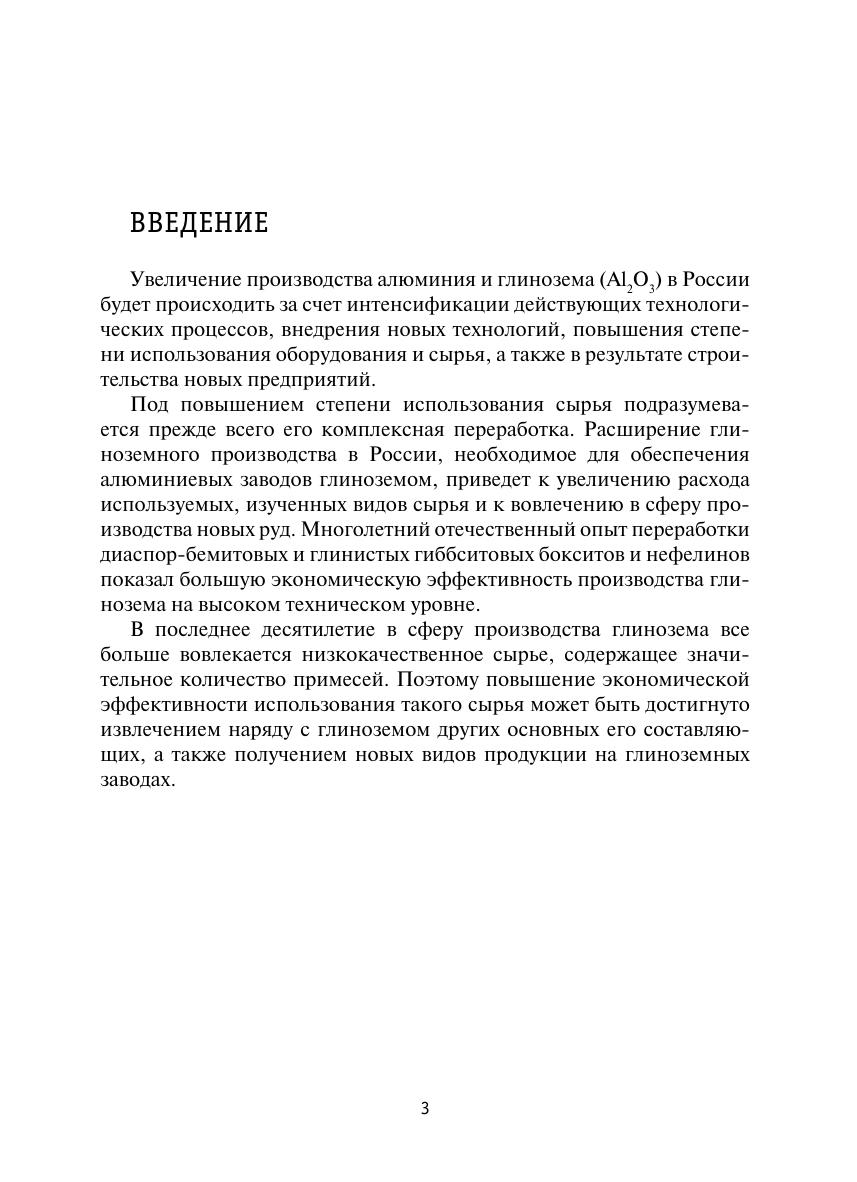 ВВЕДЕНИЕ

Увеличение производства алюминия и глинозема ($Al_2O_3$) в России будет происходить за счет интенсификации действующих технологических процессов, внедрения новых технологий, повышения степени использования оборудования и сырья, а также в результате строительства новых предприятий.

Под повышением степени использования сырья подразумевается прежде всего его комплексная переработка. Расширение глиноземного производства в России, необходимое для обеспечения алюминиевых заводов глиноземом, приведет к увеличению расхода используемых, изученных видов сырья и к вовлечению в сферу производства новых руд. Многолетний отечественный опыт переработки диаспор-бемитовых и глинистых гиббситовых бокситов и нефелинов показал большую экономическую эффективность производства глинозема на высоком техническом уровне.

В последнее десятилетие в сферу производства глинозема все больше вовлекается низкокачественное сырье, содержащее значительное количество примесей. Поэтому повышение экономической эффективности использования такого сырья может быть достигнуто извлечением наряду с глиноземом других основных его составляющих, а также получением новых видов продукции на глиноземных заводах.

3